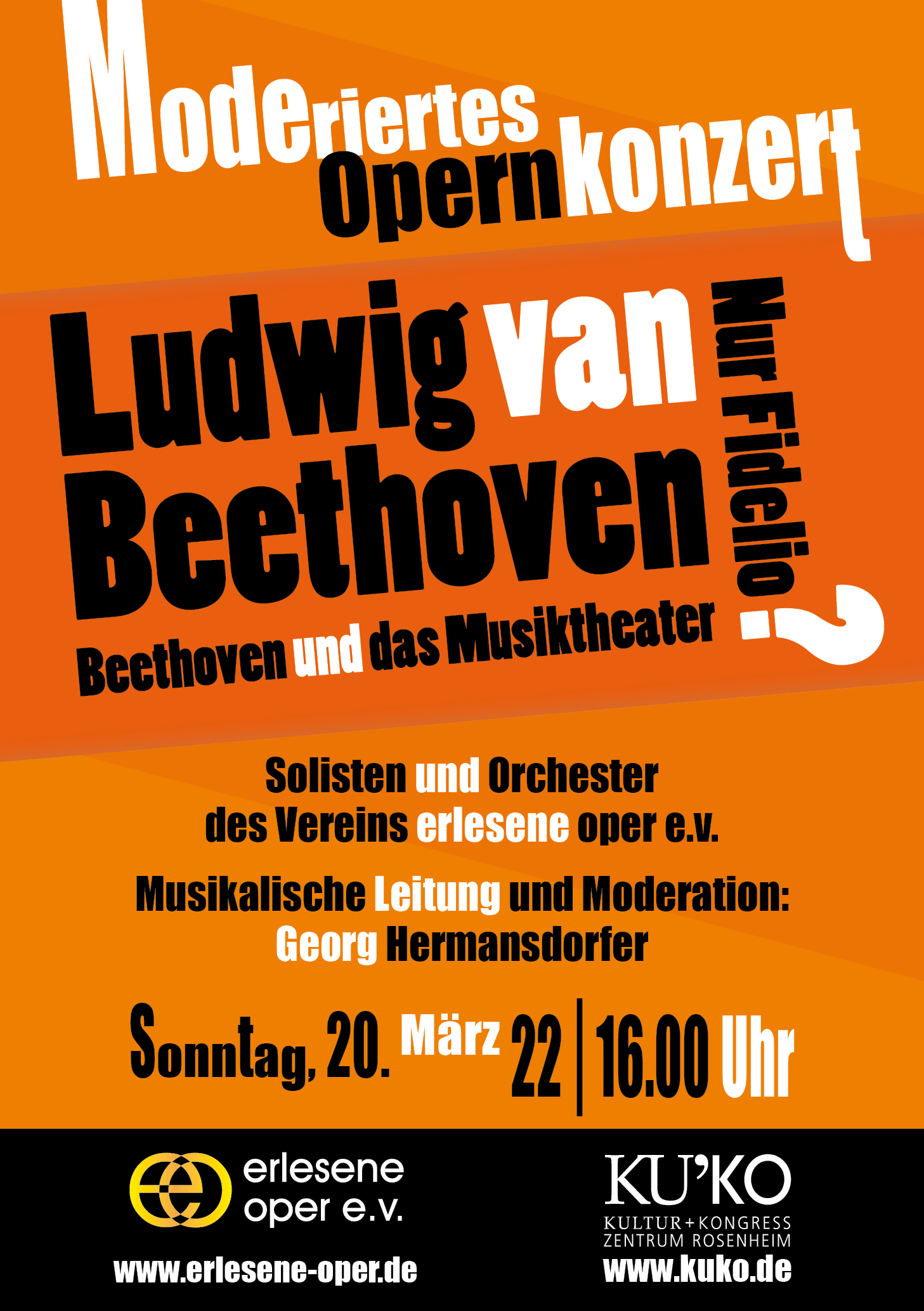 Moderiertes Opernkonzert

Ludwig van Beethoven

Nur Fidelio?

Beethoven und das Musiktheater

Solisten und Orchester des Vereins erlesene oper e.v.

Musikalische Leitung und Moderation: Georg Hermansdorfer

Sonntag, 20. März 22 | 16.00 Uhr

erlesene oper e.v.

www.erlesene-oper.de

KU'KO
KULTUR+KONGRESS
ZENTRUM ROSENHEIM

www.kuko.de